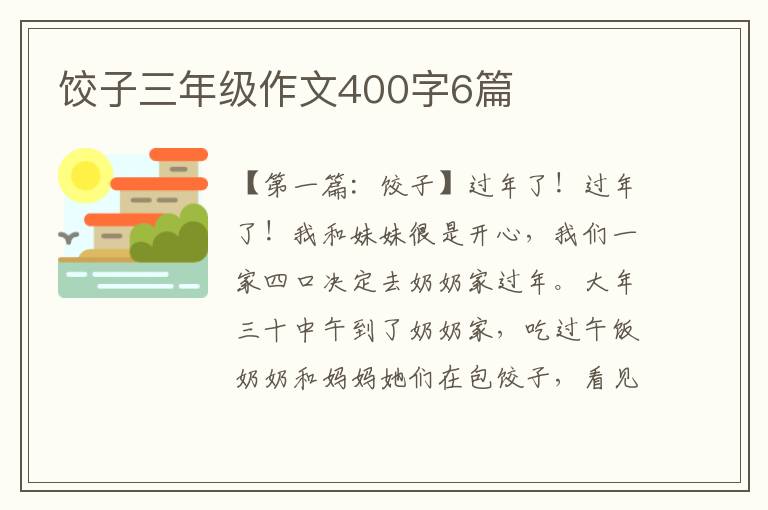 饺子三年级作文400字6篇

【第一篇：饺子】过年了！过年了！我和妹妹很是开心，我们一家四口决定去奶奶家过年。大年三十中午到了奶奶家，吃过午饭奶奶和妈妈她们在包饺子，看见